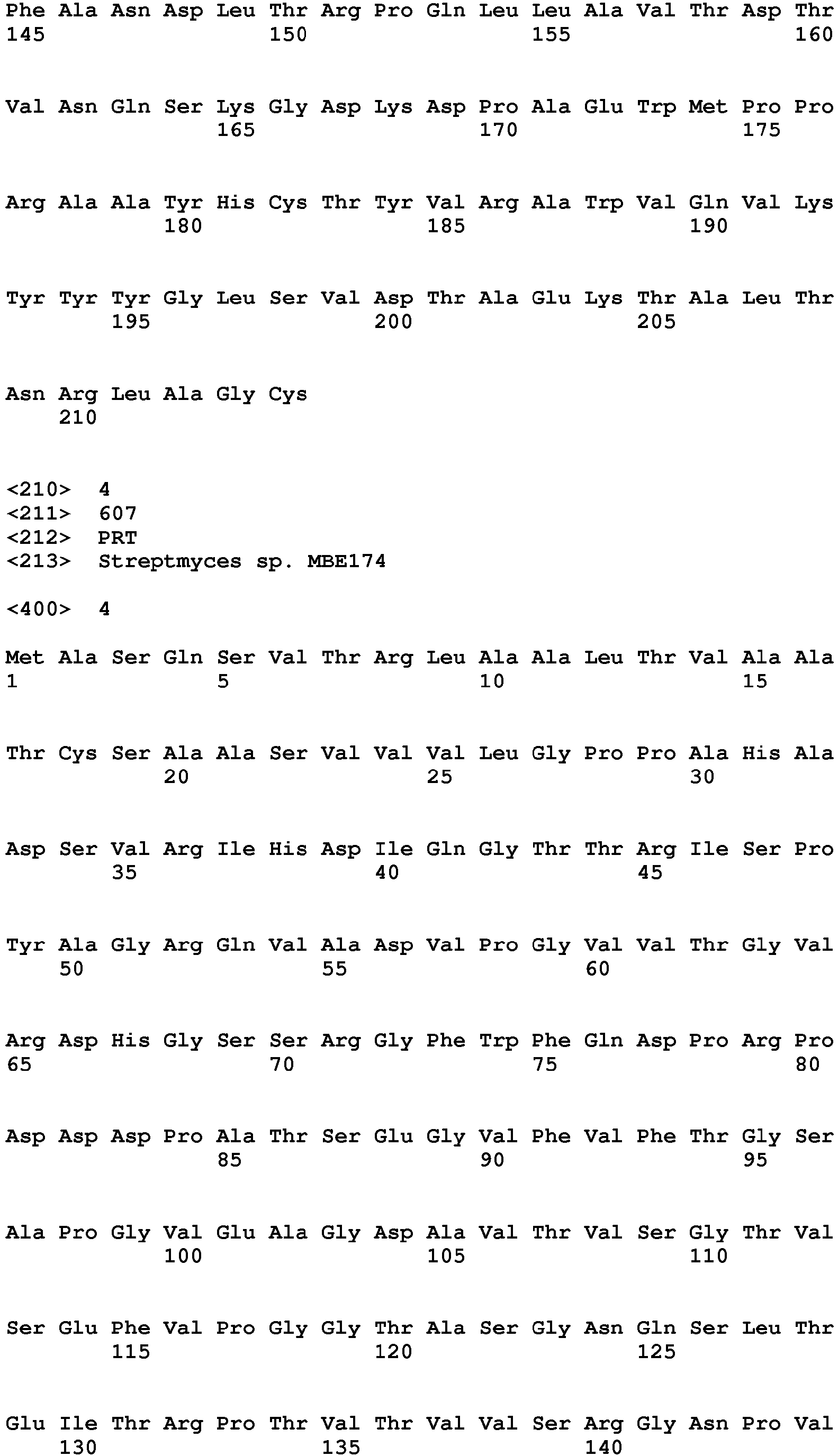 Phe Ala Asn Asp Leu Thr Arg Pro Gln Leu Leu Ala Val Thr Asp Thr
145                 150                 155                 160

Val Asn Gln Ser Lys Gly Asp Lys Asp Pro Ala Glu Trp Met Pro Pro
                165                 170                 175

Arg Ala Ala Tyr His Cys Thr Tyr Val Arg Ala Trp Val Gln Val Lys
            180                 185                 190

Tyr Tyr Tyr Gly Leu Ser Val Asp Thr Ala Glu Lys Thr Ala Leu Thr
        195                 200                 205

Asn Arg Leu Ala Gly Cys
    210

<210> 4
<211> 607
<212> PRT
<213> Streptmyces sp. MBE174

<400> 4

Met Ala Ser Gln Ser Val Thr Arg Leu Ala Ala Leu Thr Val Ala Ala
1               5                   10                  15

Thr Cys Ser Ala Ala Ser Val Val Val Leu Gly Pro Pro Ala His Ala
            20                  25                  30

Asp Ser Val Arg Ile His Asp Ile Gln Gly Thr Thr Arg Ile Ser Pro
        35                  40                  45

Tyr Ala Gly Arg Gln Val Ala Asp Val Pro Gly Val Val Thr Gly Val
    50                  55                  60

Arg Asp His Gly Ser Ser Arg Gly Phe Trp Phe Gln Asp Pro Arg Pro
65                  70                  75                  80

Asp Asp Asp Pro Ala Thr Ser Glu Gly Val Phe Val Phe Thr Gly Ser
                85                  90                  95

Ala Pro Gly Val Glu Ala Gly Asp Ala Val Thr Val Ser Gly Thr Val
            100                 105                 110

Ser Glu Phe Val Pro Gly Gly Thr Ala Ser Gly Asn Gln Ser Leu Thr
        115                 120                 125

Glu Ile Thr Arg Pro Thr Val Thr Val Val Ser Arg Gly Asn Pro Val
    130                 135                 140